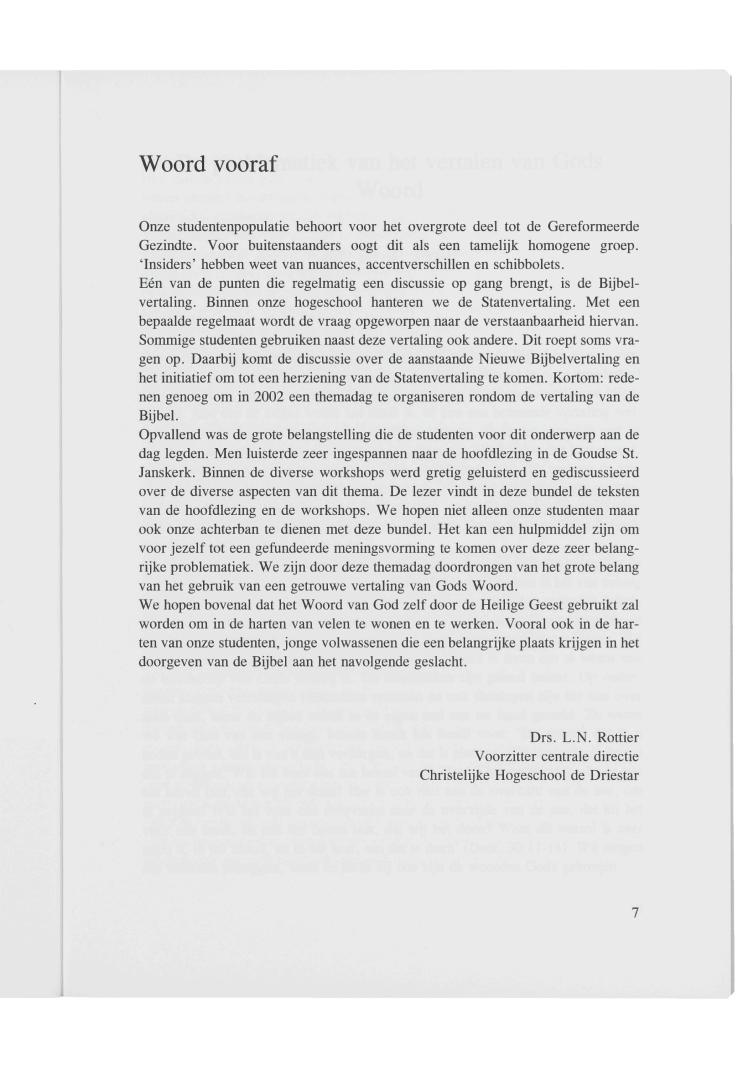 Woord vooraf

Onze studentenpopulatie behoort voor het overgrote deel tot de Gereformeerde Gezindte. Voor buitenstaanders oogt dit als een tamelijk homogene groep. 'Insiders' hebben weet van nuances, accentverschillen en schibbolets.
Eén van de punten die regelmatig een discussie op gang brengt, is de Bijbelvertaling. Binnen onze hogeschool hanteren we de Statenvertaling. Met een bepaalde regelmaat wordt de vraag opgeworpen naar de verstaanbaarheid hiervan. Sommige studenten gebruiken naast deze vertaling ook andere. Dit roept soms vragen op. Daarbij komt de discussie over de aanstaande Nieuwe Bijbelvertaling en het initiatief om tot een herziening van de Statenvertaling te komen. Kortom: redenen genoeg om in 2002 een themadag te organiseren rondom de vertaling van de Bijbel.
Opvallend was de grote belangstelling die de studenten voor dit onderwerp aan de dag legden. Men luisterde zeer ingespannen naar de hoofdlezing in de Goudse St. Janskerk. Binnen de diverse workshops werd gretig geluisterd en gediscussieerd over de diverse aspecten van dit thema. De lezer vindt in deze bundel de teksten van de hoofdlezing en de workshops. We hopen niet alleen onze studenten maar ook onze achterban te dienen met deze bundel. Het kan een hulpmiddel zijn om voor jezelf tot een gefundeerde meningsvorming te komen over deze zeer belangrijke problematiek. We zijn door deze themadag doordrongen van het grote belang van het gebruik van een getrouwe vertaling van Gods Woord.
We hopen bovenal dat het Woord van God zelf door de Heilige Geest gebruikt zal worden om in de harten van velen te wonen en te werken. Vooral ook in de harten van onze studenten, jonge volwassenen die een belangrijke plaats krijgen in het doorgeven van de Bijbel aan het navolgende geslacht.

Drs. L.N. Rottier
Voorzitter centrale directie
Christelijke Hogeschool de Driestar

7